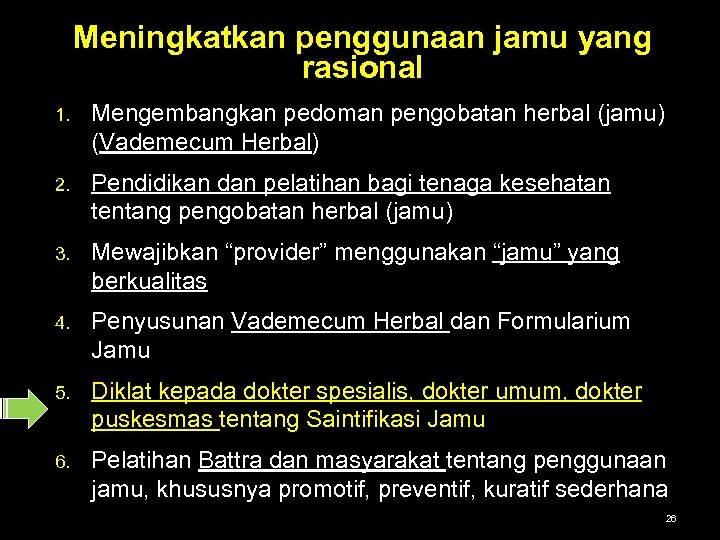 Meningkatkan penggunaan jamu yang rasional

1. Mengembangkan pedoman pengobatan herbal (jamu) (Vademecum Herbal)

2. Pendidikan dan pelatihan bagi tenaga kesehatan tentang pengobatan herbal (jamu)

3. Mewajibkan “provider” menggunakan “jamu” yang berkualitas

4. Penyusunan Vademecum Herbal dan Formularium Jamu

5. Diklat kepada dokter spesialis, dokter umum, dokter puskesmas tentang Saintifikasi Jamu

6. Pelatihan Battra dan masyarakat tentang penggunaan jamu, khususnya promotif, preventif, kuratif sederhana

26